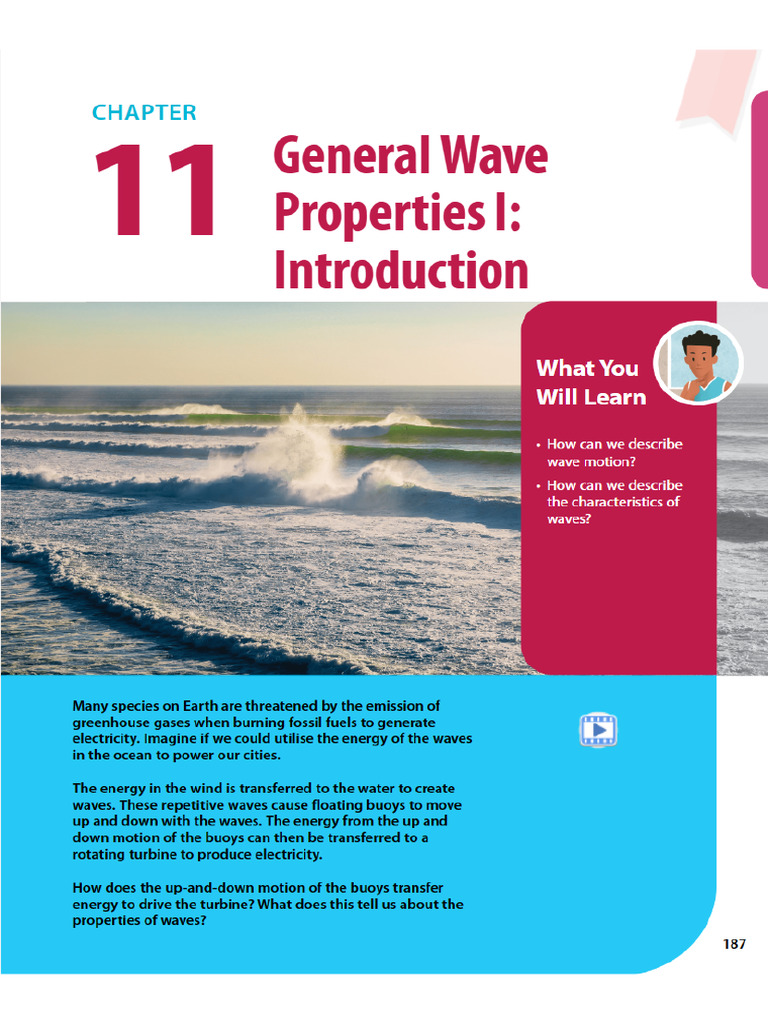 CHAPTER

11

General Wave Properties I: Introduction

What You Will Learn

• How can we describe wave motion?
• How can we describe the characteristics of waves?

Many species on Earth are threatened by the emission of greenhouse gases when burning fossil fuels to generate electricity. Imagine if we could utilise the energy of the waves in the ocean to power our cities.

The energy in the wind is transferred to the water to create waves. These repetitive waves cause floating buoys to move up and down with the waves. The energy from the up and down motion of the buoys can then be transferred to a rotating turbine to produce electricity.

How does the up-and-down motion of the buoys transfer energy to drive the turbine? What does this tell us about the properties of waves?

187